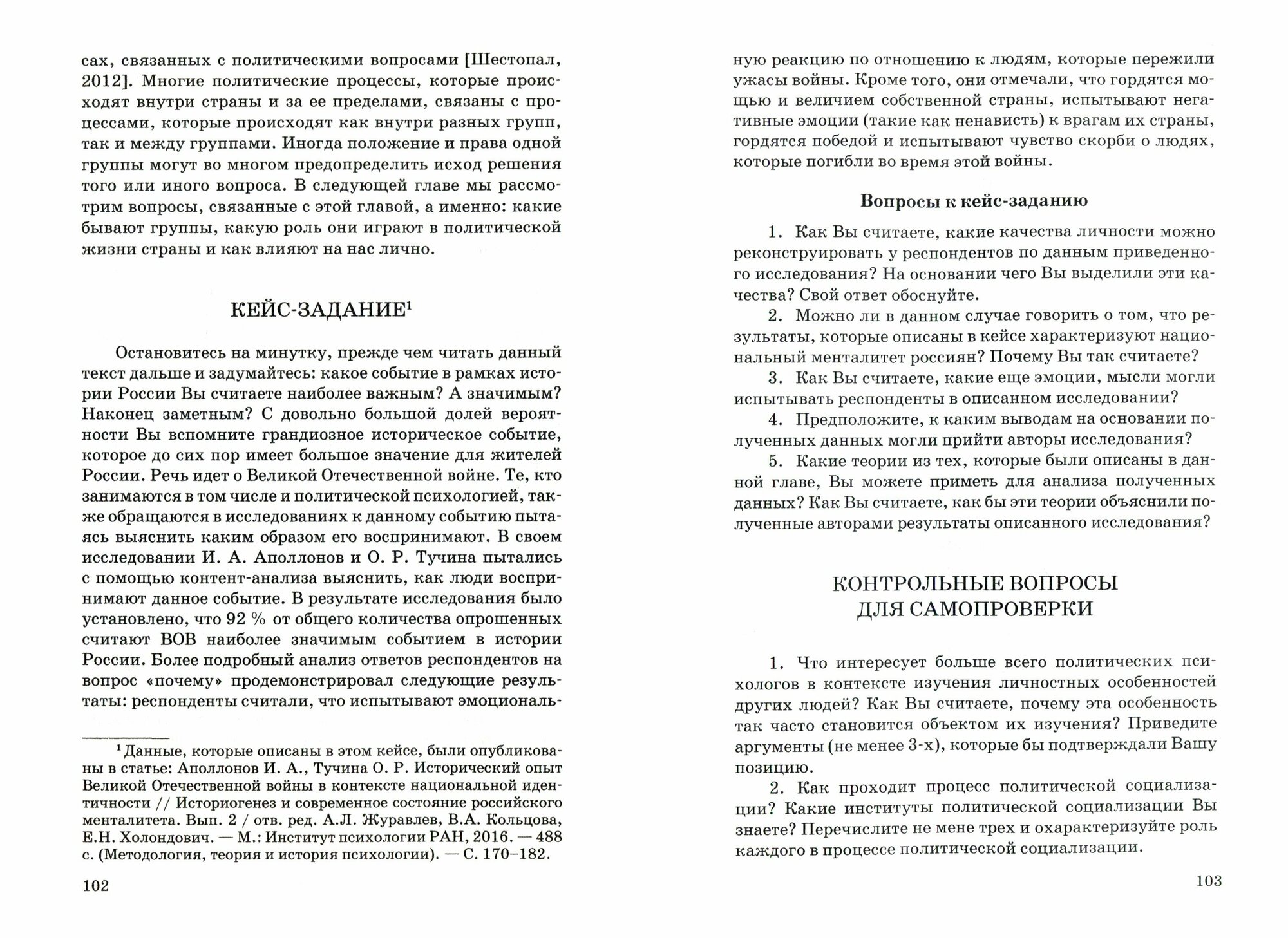 сах, связанных с политическими вопросами [Шестопал, 2012]. Многие политические процессы, которые происходят внутри страны и за ее пределами, связаны с процессами, которые происходят как внутри разных групп, так и между группами. Иногда положение и права одной группы могут во многом предопределить исход решения того или иного вопроса. В следующей главе мы рассмотрим вопросы, связанные с этой главой, а именно: какие бывают группы, какую роль они играют в политической жизни страны и как влияют на нас лично.

КЕЙС-ЗАДАНИЕ$^1$

Остановитесь на минутку, прежде чем читать данный текст дальше и задумайтесь: какое событие в рамках истории России Вы считаете наиболее важным? А значимым? Наконец заметным? С довольно большой долей вероятности Вы вспомните грандиозное историческое событие, которое до сих пор имеет большое значение для жителей России. Речь идет о Великой Отечественной войне. Те, кто занимаются в том числе и политической психологией, также обращаются в исследованиях к данному событию пытаясь выяснить каким образом его воспринимают. В своем исследовании И. А. Аполлонов и О. Р. Тучина пытались с помощью контент-анализа выяснить, как люди воспринимают данное событие. В результате исследования было установлено, что 92 % от общего количества опрошенных считают ВОВ наиболее значимым событием в истории России. Более подробный анализ ответов респондентов на вопрос «почему» продемонстрировал следующие результаты: респонденты считали, что испытывают эмоциональ-

$^1$ Данные, которые описаны в этом кейсе, были опубликованы в статье: Аполлонов И. А., Тучина О. Р. Исторический опыт Великой Отечественной войны в контексте национальной идентичности // Историогенез и современное состояние российского менталитета. Вып. 2 / отв. ред. А.Л. Журавлев, В.А. Кольцова, Е.Н. Холондович. — М.: Институт психологии РАН, 2016. — 488 с. (Методология, теория и история психологии). — С. 170–182.

102

ную реакцию по отношению к людям, которые пережили ужасы войны. Кроме того, они отмечали, что гордятся мощью и величием собственной страны, испытывают негативные эмоции (такие как ненависть) к врагам их страны, гордятся победой и испытывают чувство скорби о людях, которые погибли во время этой войны.

Вопросы к кейс-заданию

1. Как Вы считаете, какие качества личности можно реконструировать у респондентов по данным приведенного исследования? На основании чего Вы выделили эти качества? Свой ответ обоснуйте.

2. Можно ли в данном случае говорить о том, что результаты, которые описаны в кейсе характеризуют национальный менталитет россиян? Почему Вы так считаете?

3. Как Вы считаете, какие еще эмоции, мысли могли испытывать респонденты в описанном исследовании?

4. Предположите, к каким выводам на основании полученных данных могли прийти авторы исследования?

5. Какие теории из тех, которые были описаны в данной главе, Вы можете приметь для анализа полученных данных? Как Вы считаете, как бы эти теории объяснили полученные авторами результаты описанного исследования?

КОНТРОЛЬНЫЕ ВОПРОСЫ ДЛЯ САМОПРОВЕРКИ

1. Что интересует больше всего политических психологов в контексте изучения личностных особенностей других людей? Как Вы считаете, почему эта особенность так часто становится объектом их изучения? Приведите аргументы (не менее 3-х), которые бы подтверждали Вашу позицию.

2. Как проходит процесс политической социализации? Какие институты политической социализации Вы знаете? Перечислите не мене трех и охарактеризуйте роль каждого в процессе политической социализации.

103